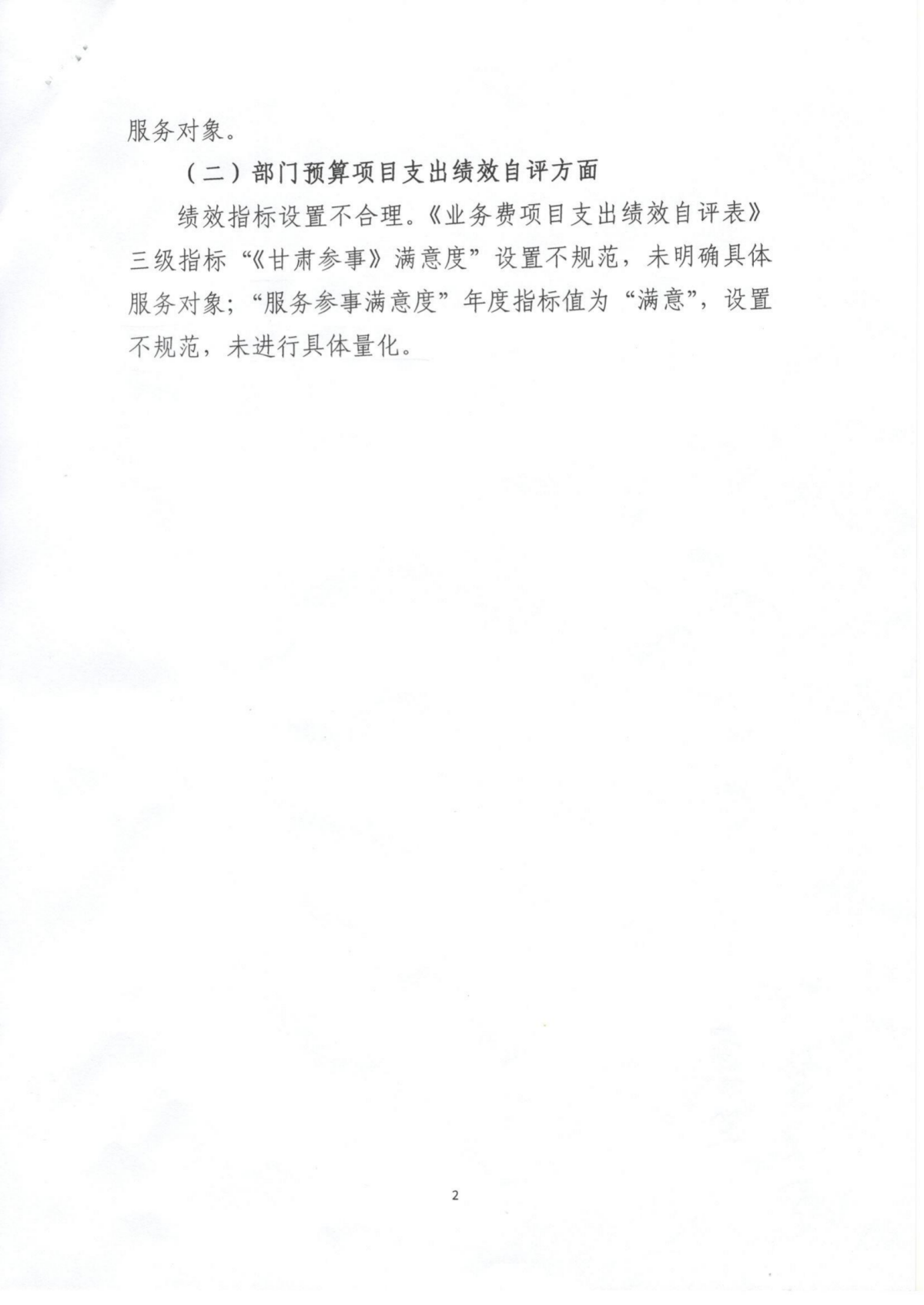 服务对象。

（二）部门预算项目支出绩效自评方面

绩效指标设置不合理。《业务费项目支出绩效自评表》三级指标“《甘肃参事》满意度”设置不规范，未明确具体服务对象；“服务参事满意度”年度指标值为“满意”，设置不规范，未进行具体量化。

2